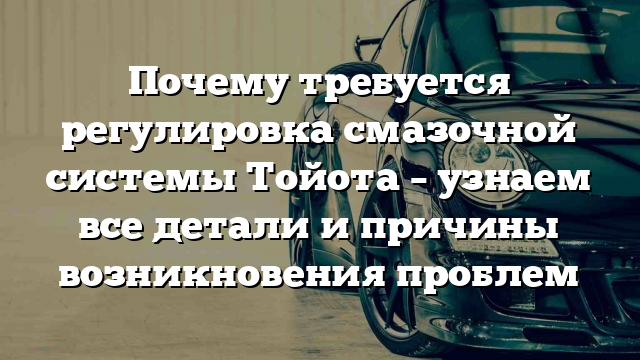 Почему требуется регулировка смазочной системы Тойота – узнаем все детали и причины возникновения проблем